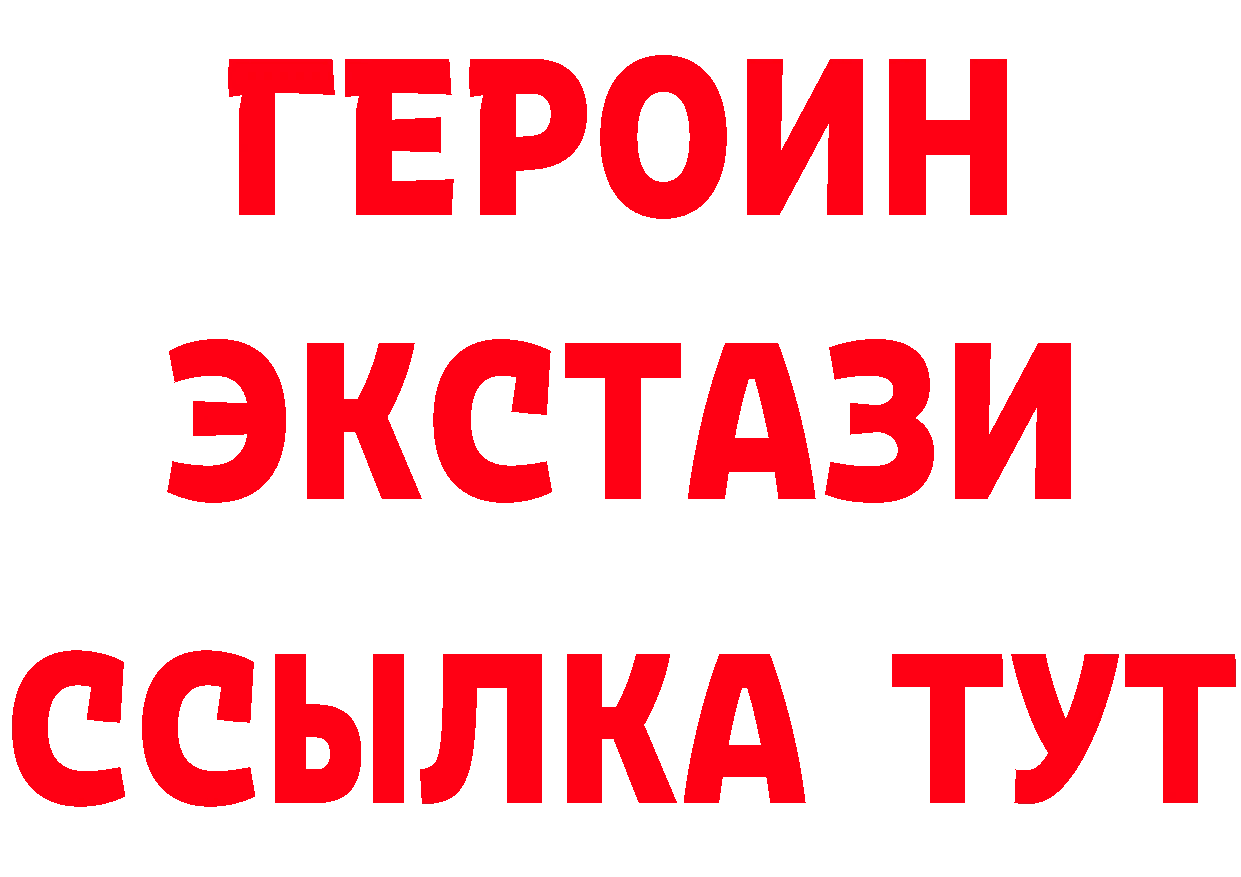 ГЕРОИН
ЭКСТАЗИ
ССЫЛКА ТУТ